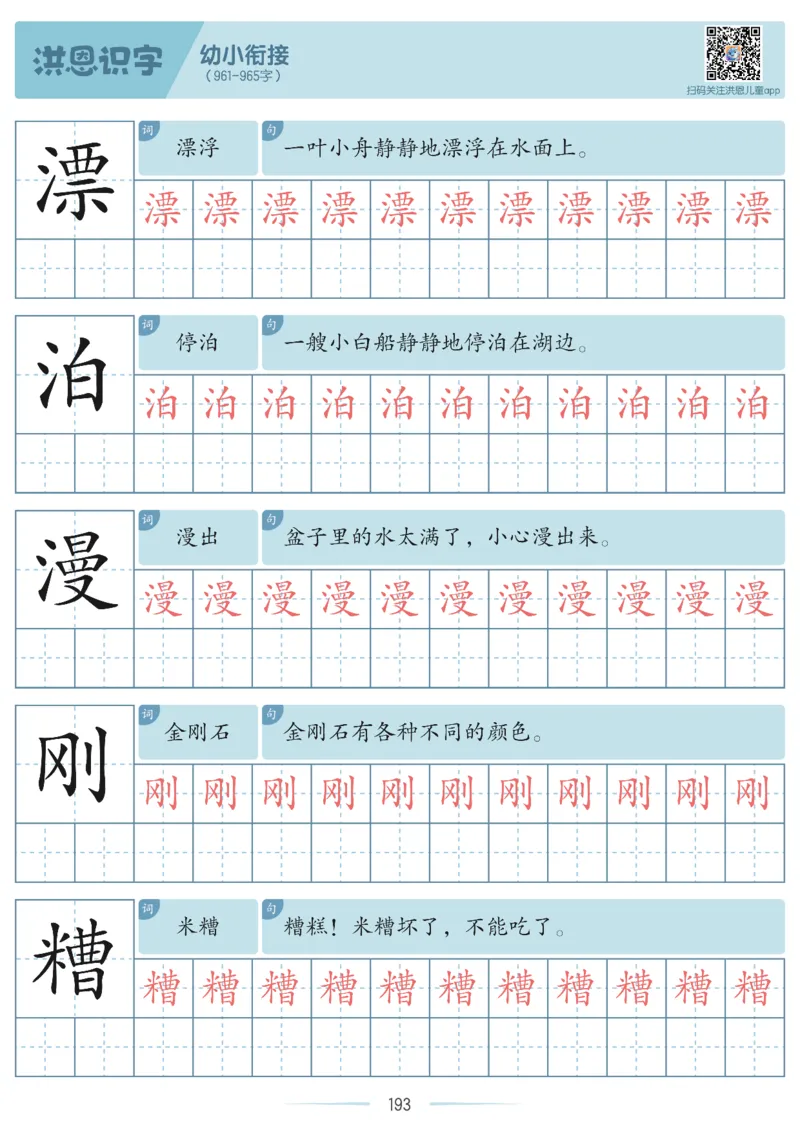 洪恩识字 幼小衔接 (961-965字)

扫码关注洪恩儿童app

漂
词 漂浮
句 一叶小舟静静地漂浮在水面上。
漂 漂 漂 漂 漂 漂 漂 漂 漂 漂 漂

泊
词 停泊
句 一艘小白船静静地停泊在湖边。
泊 泊 泊 泊 泊 泊 泊 泊 泊 泊 泊

漫
词 漫出
句 盆子里的水太满了，小心漫出来。
漫 漫 漫 漫 漫 漫 漫 漫 漫 漫 漫

刚
词 金刚石
句 金刚石有各种不同的颜色。
刚 刚 刚 刚 刚 刚 刚 刚 刚 刚 刚

糟
词 米糟
句 糟糕！米糟坏了，不能吃了。
糟 糟 糟 糟 糟 糟 糟 糟 糟 糟 糟

193